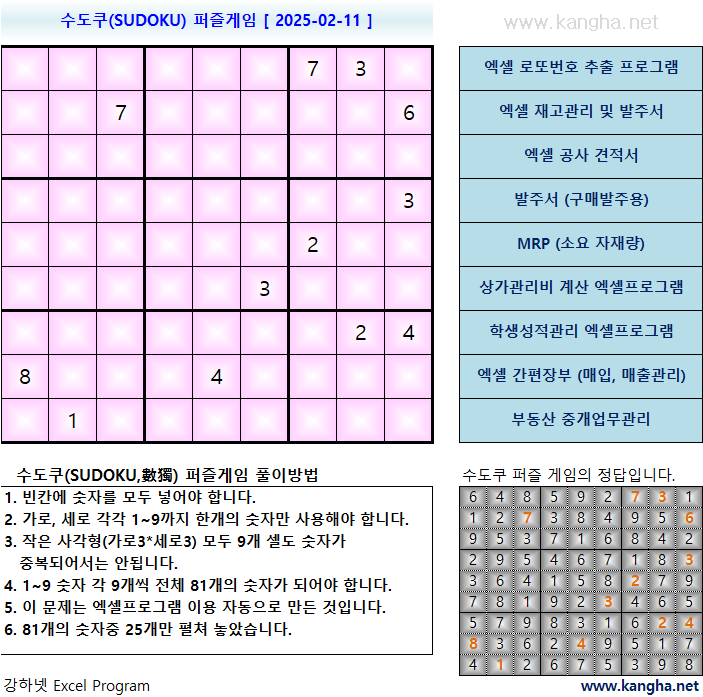 수도쿠(SUDOKU) 퍼즐게임 [ 2025-02-11 ]

www.kangha.net

|   |   |   |   |   |   |   |   |   |
|---|---|---|---|---|---|---|---|---|
|   |   |   |   |   |   | 7 | 3 |   |
|   |   | 7 |   |   |   |   |   | 6 |
|   |   |   |   |   |   |   |   |   |
|   |   |   |   |   |   |   |   | 3 |
|   |   |   |   |   |   | 2 |   |   |
|   |   |   |   |   | 3 |   |   |   |
|   |   |   |   |   |   |   | 2 | 4 |
| 8 |   |   |   | 4 |   |   |   |   |
|   | 1 |   |   |   |   |   |   |   |

엑셀 로또번호 추출 프로그램
엑셀 재고관리 및 발주서
엑셀 공사 견적서
발주서 (구매발주용)
MRP (소요 자재량)
상가관리비 계산 엑셀프로그램
학생성적관리 엑셀프로그램
엑셀 간편장부 (매입, 매출관리)
부동산 중개업무관리

수도쿠(SUDOKU,數獨) 퍼즐게임 풀이방법
1. 빈칸에 숫자를 모두 넣어야 합니다.
2. 가로, 세로 각각 1~9까지 한개의 숫자만 사용해야 합니다.
3. 작은 사각형(가로3*세로3) 모두 9개 셀도 숫자가 중복되어서는 안됩니다.
4. 1~9 숫자 각 9개씩 전체 81개의 숫자가 되어야 합니다.
5. 이 문제는 엑셀프로그램 이용 자동으로 만든 것입니다.
6. 81개의 숫자중 25개만 펼쳐 놓았습니다.

수도쿠 퍼즐 게임의 정답입니다.

|   |   |   |   |   |   |   |   |   |
|---|---|---|---|---|---|---|---|---|
| 6 | 4 | 8 | 5 | 9 | 2 | 7 | 3 | 1 |
| 1 | 2 | 7 | 3 | 8 | 4 | 9 | 5 | 6 |
| 9 | 5 | 3 | 7 | 1 | 6 | 8 | 4 | 2 |
| 2 | 9 | 5 | 4 | 6 | 7 | 1 | 8 | 3 |
| 3 | 6 | 4 | 1 | 5 | 8 | 2 | 7 | 9 |
| 7 | 8 | 1 | 9 | 2 | 3 | 4 | 6 | 5 |
| 5 | 7 | 9 | 8 | 3 | 1 | 6 | 2 | 4 |
| 8 | 3 | 6 | 2 | 4 | 9 | 5 | 1 | 7 |
| 4 | 1 | 2 | 6 | 7 | 5 | 3 | 9 | 8 |

강하넷 Excel Program

www.kangha.net